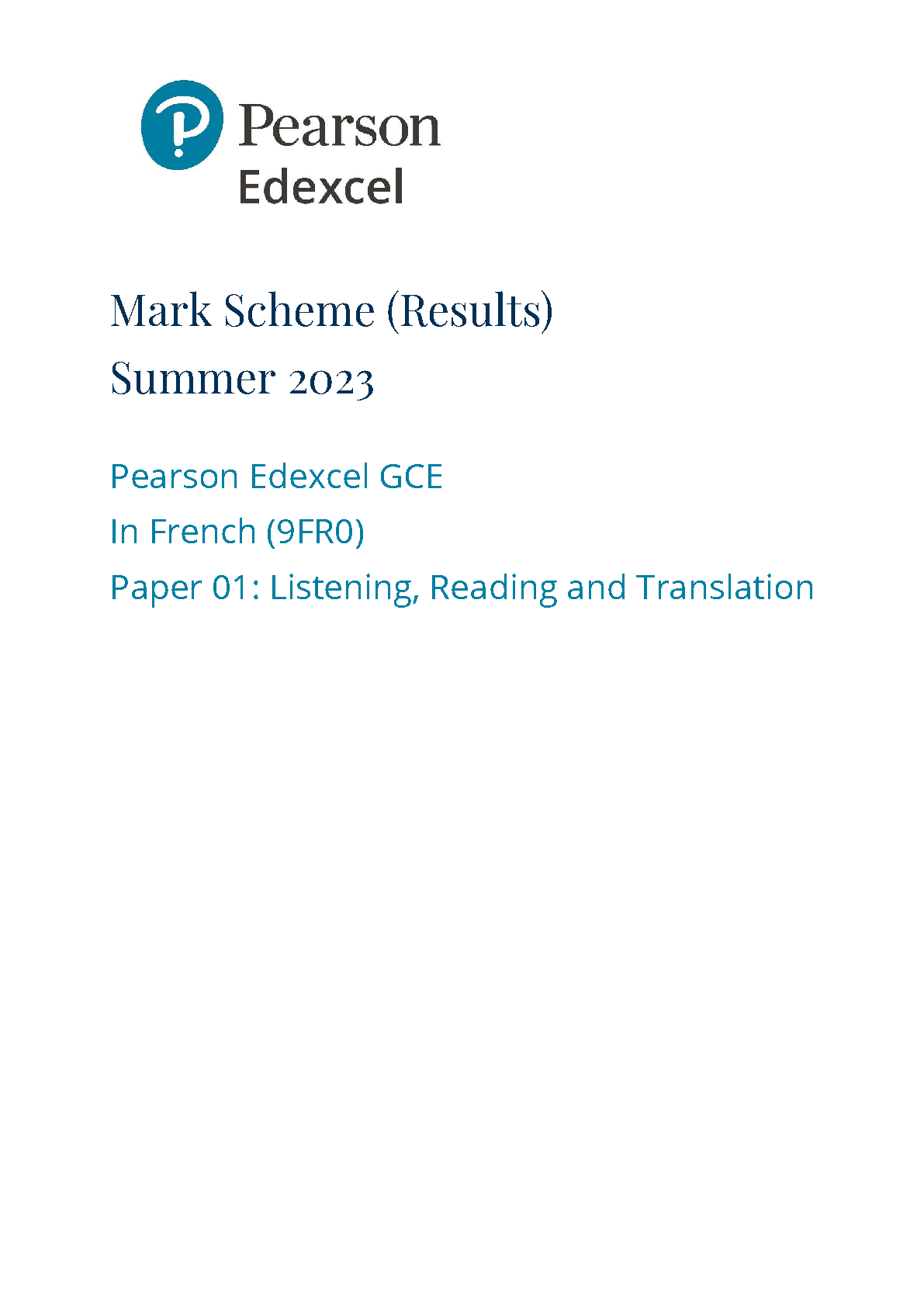 Pearson
Edexcel

Mark Scheme (Results)
Summer 2023

Pearson Edexcel GCE
In French (9FR0)
Paper 01: Listening, Reading and Translation